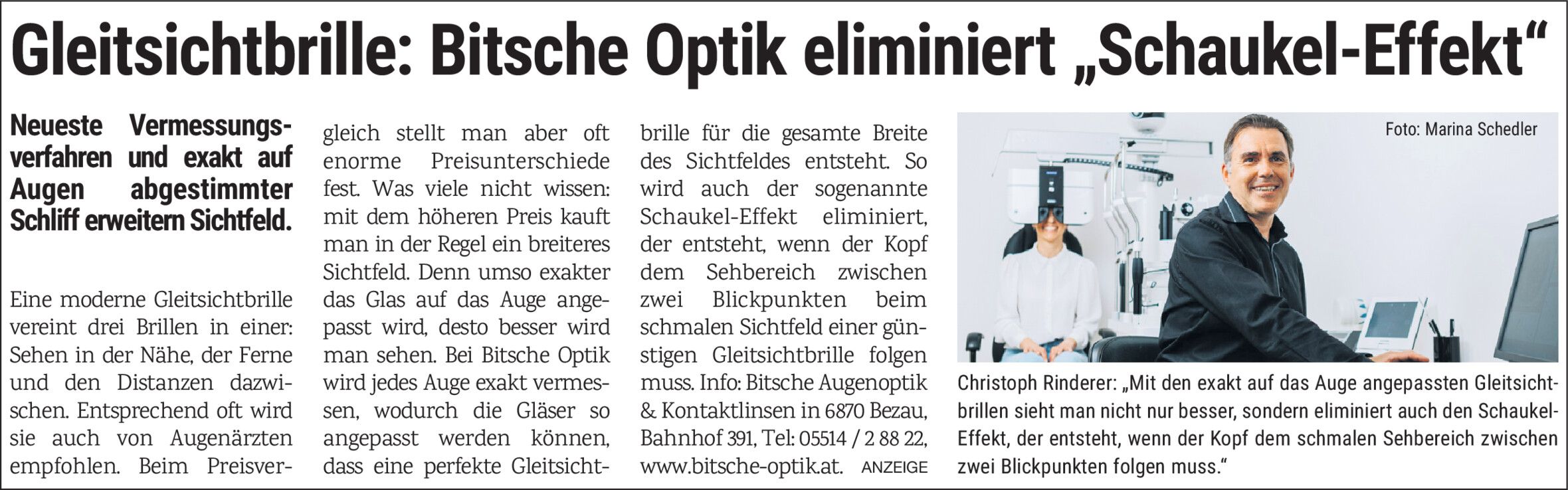 Gleitsichtbrille: Bitsche Optik eliminiert „Schaukel-Effekt“

Neueste Vermessungsverfahren und exakt auf Augen abgestimmter Schliff erweitern Sichtfeld.

Eine moderne Gleitsichtbrille vereint drei Brillen in einer: Sehen in der Nähe, der Ferne und den Distanzen dazwischen. Entsprechend oft wird sie auch von Augenärzten empfohlen. Beim Preisvergleich stellt man aber oft enorme Preisunterschiede fest. Was viele nicht wissen: mit dem höheren Preis kauft man in der Regel ein breiteres Sichtfeld. Denn umso exakter das Glas auf das Auge angepasst wird, desto besser wird man sehen. Bei Bitsche Optik wird jedes Auge exakt vermessen, wodurch die Gläser so angepasst werden können, dass eine perfekte Gleitsichtbrille für die gesamte Breite des Sichtfeldes entsteht. So wird auch der sogenannte Schaukel-Effekt eliminiert, der entsteht, wenn der Kopf dem Sehbereich zwischen zwei Blickpunkten beim schmalen Sichtfeld einer günstigen Gleitsichtbrille folgen muss. Info: Bitsche Augenoptik & Kontaktlinsen in 6870 Bezau, Bahnhof 391, Tel: 05514 / 2 88 22, www.bitsche-optik.at. ANZEIGE

Foto: Marina Schedler

Christoph Rinderer: „Mit den exakt auf das Auge angepassten Gleitsichtbrillen sieht man nicht nur besser, sondern eliminiert auch den Schaukel-Effekt, der entsteht, wenn der Kopf dem schmalen Sehbereich zwischen zwei Blickpunkten folgen muss.“